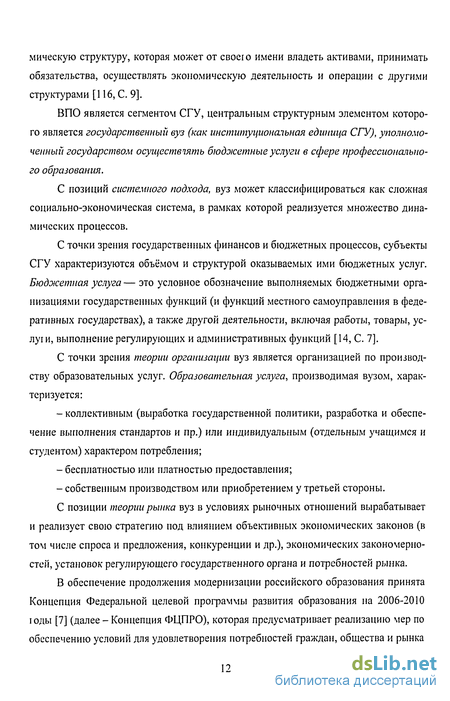 мическую структуру, которая может от своего имени владеть активами, принимать обязательства, осуществлять экономическую деятельность и операции с другими структурами [116, С. 9].

ВПО является сегментом СГУ, центральным структурным элементом которого является государственный вуз (как институциональная единица СГУ), уполномоченный государством осуществлять бюджетные услуги в сфере профессионального образования.

С позиций системного подхода, вуз может классифицироваться как сложная социально-экономическая система, в рамках которой реализуется множество динамических процессов.

С точки зрения государственных финансов и бюджетных процессов, субъекты СГУ характеризуются объёмом и структурой оказываемых ими бюджетных услуг. Бюджетная услуга — это условное обозначение выполняемых бюджетными организациями государственных функций (и функций местного самоуправления в федеративных государствах), а также другой деятельности, включая работы, товары, услуги, выполнение регулирующих и административных функций [14, С. 7].

С точки зрения теории организации вуз является организацией по производству образовательных услуг. Образовательная услуга, производимая вузом, характеризуется:

– коллективным (выработка государственной политики, разработка и обеспечение выполнения стандартов и пр.) или индивидуальным (отдельным учащимся и студентом) характером потребления;

– бесплатностью или платностью предоставления;

– собственным производством или приобретением у третьей стороны.

С позиции теории рынка вуз в условиях рыночных отношений вырабатывает и реализует свою стратегию под влиянием объективных экономических законов (в том числе спроса и предложения, конкуренции и др.), экономических закономерностей, установок регулирующего государственного органа и потребностей рынка.

В обеспечение продолжения модернизации российского образования принята Концепция Федеральной целевой программы развития образования на 2006-2010 годы [7] (далее – Концепция ФЦПРО), которая предусматривает реализацию мер по обеспечению условий для удовлетворения потребностей граждан, общества и рынка

12

dsLib.net
библиотека диссертаций